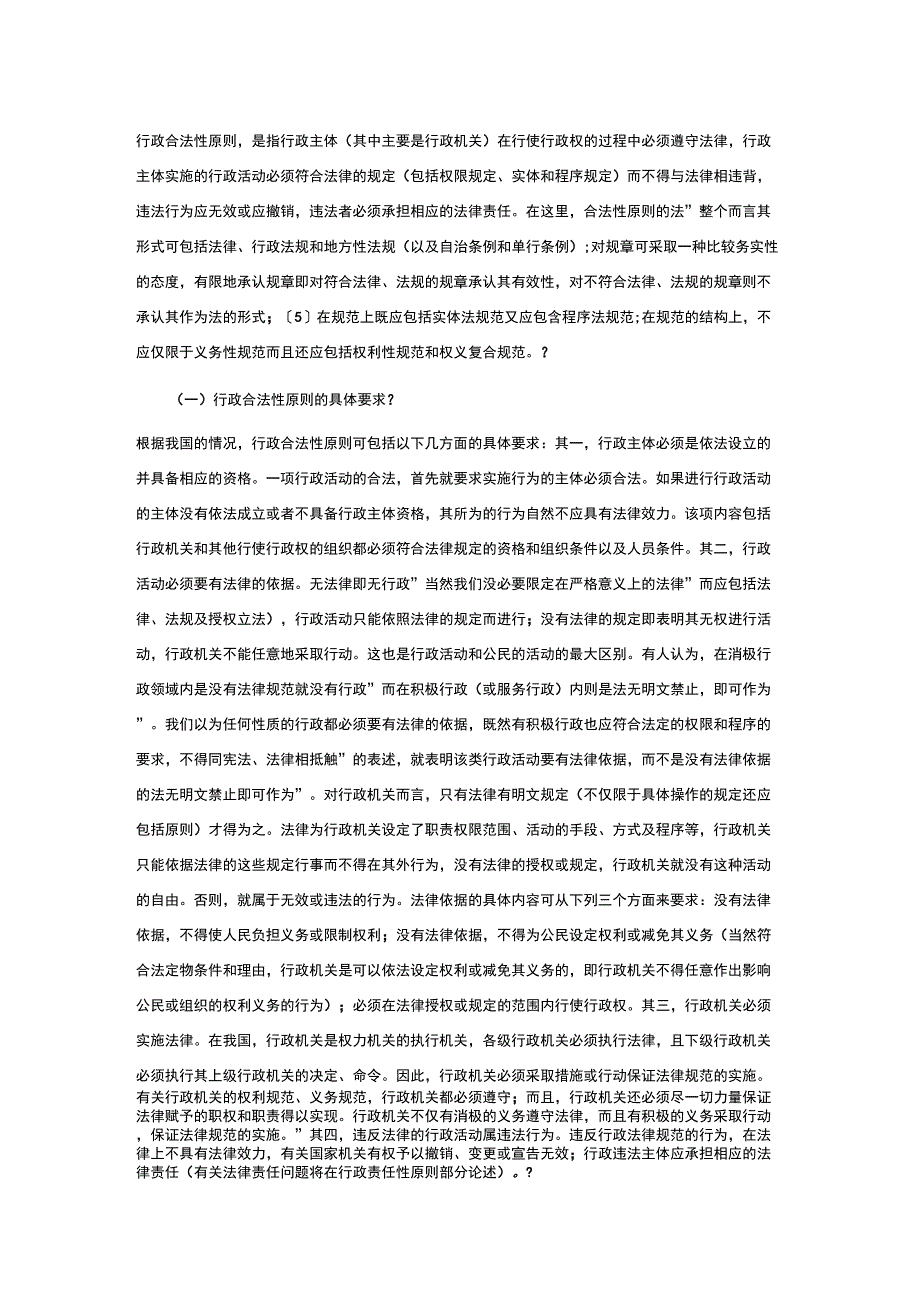 行政合法性原则，是指行政主体（其中主要是行政机关）在行使行政权的过程中必须遵守法律，行政主体实施的行政活动必须符合法律的规定（包括权限规定、实体和程序规定）而不得与法律相违背，违法行为应无效或应撤销，违法者必须承担相应的法律责任。在这里，合法性原则的法”整个而言其形式可包括法律、行政法规和地方性法规（以及自治条例和单行条例）;对规章可采取一种比较务实性的态度，有限地承认规章即对符合法律、法规的规章承认其有效性，对不符合法律、法规的规章则不承认其作为法的形式；〔5〕在规范上既应包括实体法规范又应包含程序法规范;在规范的结构上，不应仅限于义务性规范而且还应包括权利性规范和权义复合规范。？

（一）行政合法性原则的具体要求？

根据我国的情况，行政合法性原则可包括以下几方面的具体要求：其一，行政主体必须是依法设立的并具备相应的资格。一项行政活动的合法，首先就要求实施行为的主体必须合法。如果进行行政活动的主体没有依法成立或者不具备行政主体资格，其所为的行为自然不应具有法律效力。该项内容包括行政机关和其他行使行政权的组织都必须符合法律规定的资格和组织条件以及人员条件。其二，行政活动必须要有法律的依据。无法律即无行政”当然我们没必要限定在严格意义上的法律”而应包括法律、法规及授权立法），行政活动只能依照法律的规定而进行；没有法律的规定即表明其无权进行活动，行政机关不能任意地采取行动。这也是行政活动和公民的活动的最大区别。有人认为，在消极行政领域内是没有法律规范就没有行政”而在积极行政（或服务行政）内则是法无明文禁止，即可作为”。我们以为任何性质的行政都必须要有法律的依据，既然有积极行政也应符合法定的权限和程序的要求，不得同宪法、法律相抵触”的表述，就表明该类行政活动要有法律依据，而不是没有法律依据的法无明文禁止即可作为”。对行政机关而言，只有法律有明文规定（不仅限于具体操作的规定还应包括原则）才得为之。法律为行政机关设定了职责权限范围、活动的手段、方式及程序等，行政机关只能依据法律的这些规定行事而不得在其外行为，没有法律的授权或规定，行政机关就没有这种活动的自由。否则，就属于无效或违法的行为。法律依据的具体内容可从下列三个方面来要求：没有法律依据，不得使人民负担义务或限制权利；没有法律依据，不得为公民设定权利或减免其义务（当然符合法定物条件和理由，行政机关是可以依法设定权利或减免其义务的，即行政机关不得任意作出影响公民或组织的权利义务的行为）；必须在法律授权或规定的范围内行使行政权。其三，行政机关必须实施法律。在我国，行政机关是权力机关的执行机关，各级行政机关必须执行法律，且下级行政机关必须执行其上级行政机关的决定、命令。因此，行政机关必须采取措施或行动保证法律规范的实施。有关行政机关的权利规范、义务规范，行政机关都必须遵守；而且，行政机关还必须尽一切力量保证法律赋予的职权和职责得以实现。行政机关不仅有消极的义务遵守法律，而且有积极的义务采取行动，保证法律规范的实施。”其四，违反法律的行政活动属违法行为。违反行政法律规范的行为，在法律上不具有法律效力，有关国家机关有权予以撤销、变更或宣告无效；行政违法主体应承担相应的法律责任（有关法律责任问题将在行政责任性原则部分论述）。？